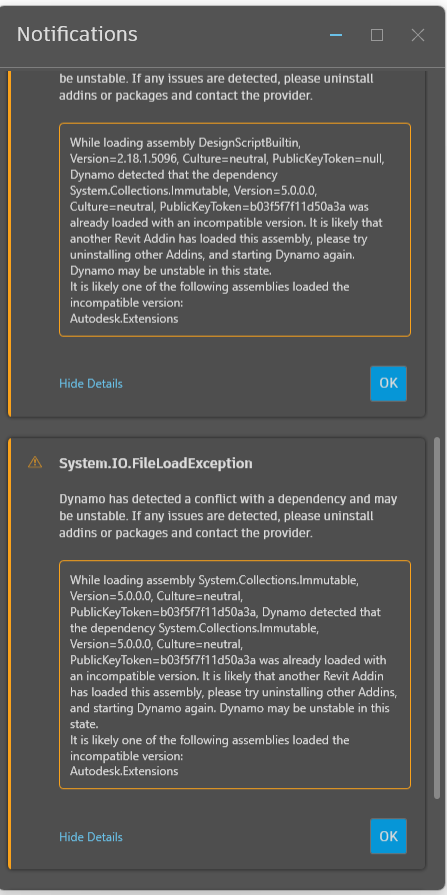 Notifications

be unstable. If any issues are detected, please uninstall addins or packages and contact the provider.

While loading assembly DesignScriptBuiltin, Version=2.18.1.5096, Culture=neutral, PublicKeyToken=null, Dynamo detected that the dependency System.Collections.Immutable, Version=5.0.0.0, Culture=neutral, PublicKeyToken=b03f5f7f11d50a3a was already loaded with an incompatible version. It is likely that another Revit Addin has loaded this assembly, please try uninstalling other Addins, and starting Dynamo again. Dynamo may be unstable in this state.
It is likely one of the following assemblies loaded the incompatible version:
Autodesk.Extensions

Hide Details

OK

System.IO.FileLoadException

Dynamo has detected a conflict with a dependency and may be unstable. If any issues are detected, please uninstall addins or packages and contact the provider.

While loading assembly System.Collections.Immutable, Version=5.0.0.0, Culture=neutral, PublicKeyToken=b03f5f7f11d50a3a, Dynamo detected that the dependency System.Collections.Immutable, Version=5.0.0.0, Culture=neutral, PublicKeyToken=b03f5f7f11d50a3a was already loaded with an incompatible version. It is likely that another Revit Addin has loaded this assembly, please try uninstalling other Addins, and starting Dynamo again. Dynamo may be unstable in this state.
It is likely one of the following assemblies loaded the incompatible version:
Autodesk.Extensions

Hide Details

OK